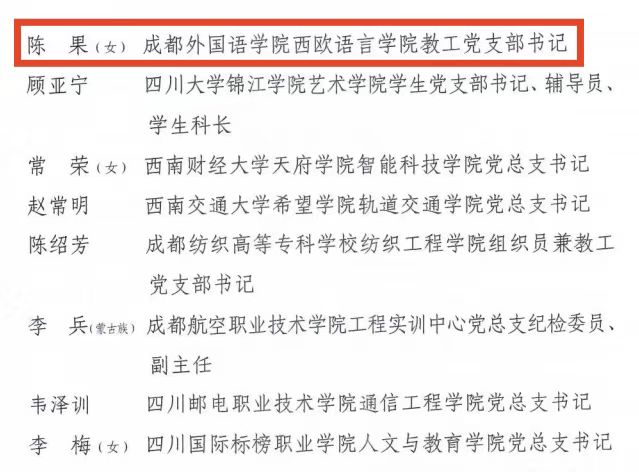 陈 果（女） 成都外国语学院西欧语言学院教工党支部书记

顾亚宁 四川大学锦江学院艺术学院学生党支部书记、辅导员、学生科长

常 荣（女） 西南财经大学天府学院智能科技学院党总支书记

赵常明 西南交通大学希望学院轨道交通学院党总支书记

陈绍芳 成都纺织高等专科学校纺织工程学院组织员兼教工党支部书记

李 兵（蒙古族） 成都航空职业技术学院工程实训中心党总支纪检委员、副主任

韦泽训 四川邮电职业技术学院通信工程学院党总支书记

李 梅（女） 四川国际标榜职业学院人文与教育学院党总支书记